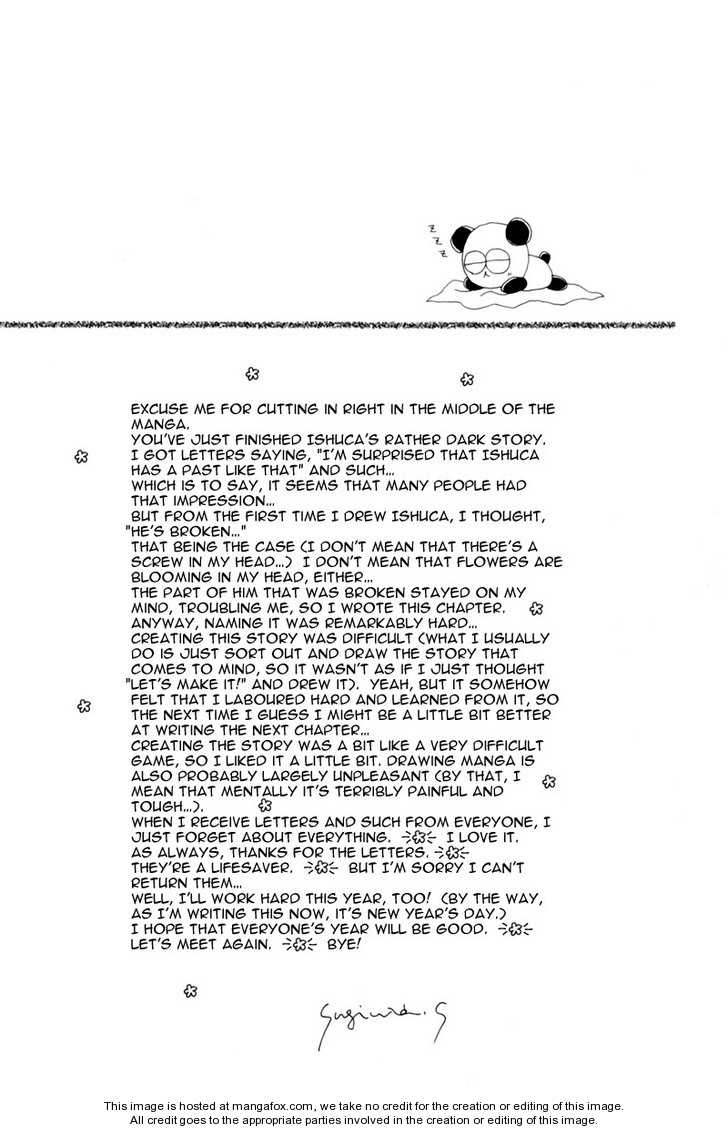 Z
Z
Z

EXCUSE ME FOR CUTTING IN RIGHT IN THE MIDDLE OF THE MANGA.
YOU'VE JUST FINISHED ISHUCA'S RATHER DARK STORY.
I GOT LETTERS SAYING, "I'M SURPRISED THAT ISHUCA HAS A PAST LIKE THAT" AND SUCH...
WHICH IS TO SAY, IT SEEMS THAT MANY PEOPLE HAD THAT IMPRESSION...
BUT FROM THE FIRST TIME I DREW ISHUCA, I THOUGHT, "HE'S BROKEN..."
THAT BEING THE CASE (I DON'T MEAN THAT THERE'S A SCREW IN MY HEAD...) I DON'T MEAN THAT FLOWERS ARE BLOOMING IN MY HEAD, EITHER...
THE PART OF HIM THAT WAS BROKEN STAYED ON MY MIND, TROUBLING ME, SO I WROTE THIS CHAPTER.
ANYWAY, NAMING IT WAS REMARKABLY HARD...
CREATING THIS STORY WAS DIFFICULT (WHAT I USUALLY DO IS JUST SORT OUT AND DRAW THE STORY THAT COMES TO MIND, SO IT WASN'T AS IF I JUST THOUGHT "LET'S MAKE IT!" AND DREW IT). YEAH, BUT IT SOMEHOW FELT THAT I LABOURED HARD AND LEARNED FROM IT, SO THE NEXT TIME I GUESS I MIGHT BE A LITTLE BIT BETTER AT WRITING THE NEXT CHAPTER...
CREATING THE STORY WAS A BIT LIKE A VERY DIFFICULT GAME, SO I LIKED IT A LITTLE BIT. DRAWING MANGA IS ALSO PROBABLY LARGELY UNPLEASANT (BY THAT, I MEAN THAT MENTALLY IT'S TERRIBLY PAINFUL AND TOUGH...).
WHEN I RECEIVE LETTERS AND SUCH FROM EVERYONE, I JUST FORGET ABOUT EVERYTHING. I LOVE IT.
AS ALWAYS, THANKS FOR THE LETTERS.
THEY'RE A LIFESAVER. BUT I'M SORRY I CAN'T RETURN THEM...
WELL, I'LL WORK HARD THIS YEAR, TOO! (BY THE WAY, AS I'M WRITING THIS NOW, IT'S NEW YEAR'S DAY.)
I HOPE THAT EVERYONE'S YEAR WILL BE GOOD.
LET'S MEET AGAIN. BYE!

Sugiura. S

This image is hosted at mangafox.com, we take no credit for the creation or editing of this image.
All credit goes to the appropriate parties involved in the creation or editing of this image.